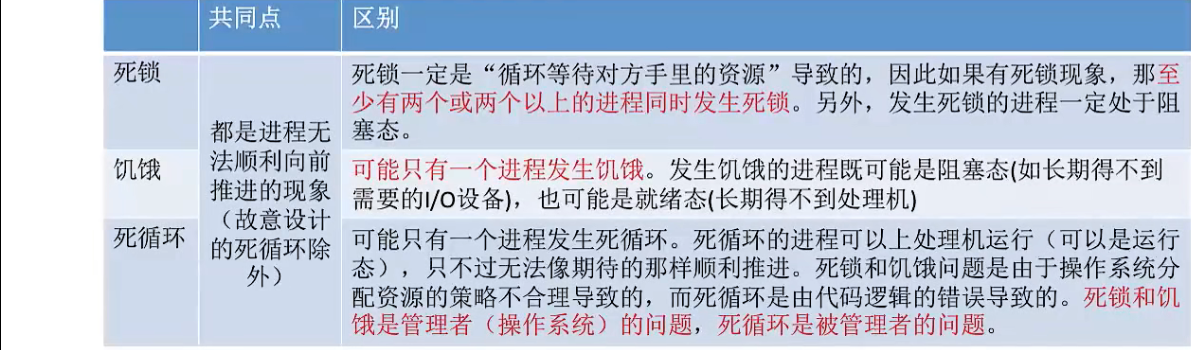 | | 共同点 | 区别 |
|---|---|---|
| 死锁 | 都是进程无法顺利向前推进的现象（故意设计的死循环除外） | 死锁一定是“循环等待对方手里的资源”导致的，因此如果有死锁现象，那至少有两个或两个以上的进程同时发生死锁。另外，发生死锁的进程一定处于阻塞态。 |
| 饥饿 | | 可能只有一个进程发生饥饿。发生饥饿的进程既可能是阻塞态(如长期得不到需要的I/O设备)，也可能是就绪态(长期得不到处理机) |
| 死循环 | | 可能只有一个进程发生死循环。死循环的进程可以上处理机运行（可以是运行态），只不过无法像期待的那样顺利推进。死锁和饥饿问题是由于操作系统分配资源的策略不合理导致的，而死循环是由代码逻辑的错误导致的。死锁和饥饿是管理者（操作系统）的问题，死循环是被管理者的问题。 |